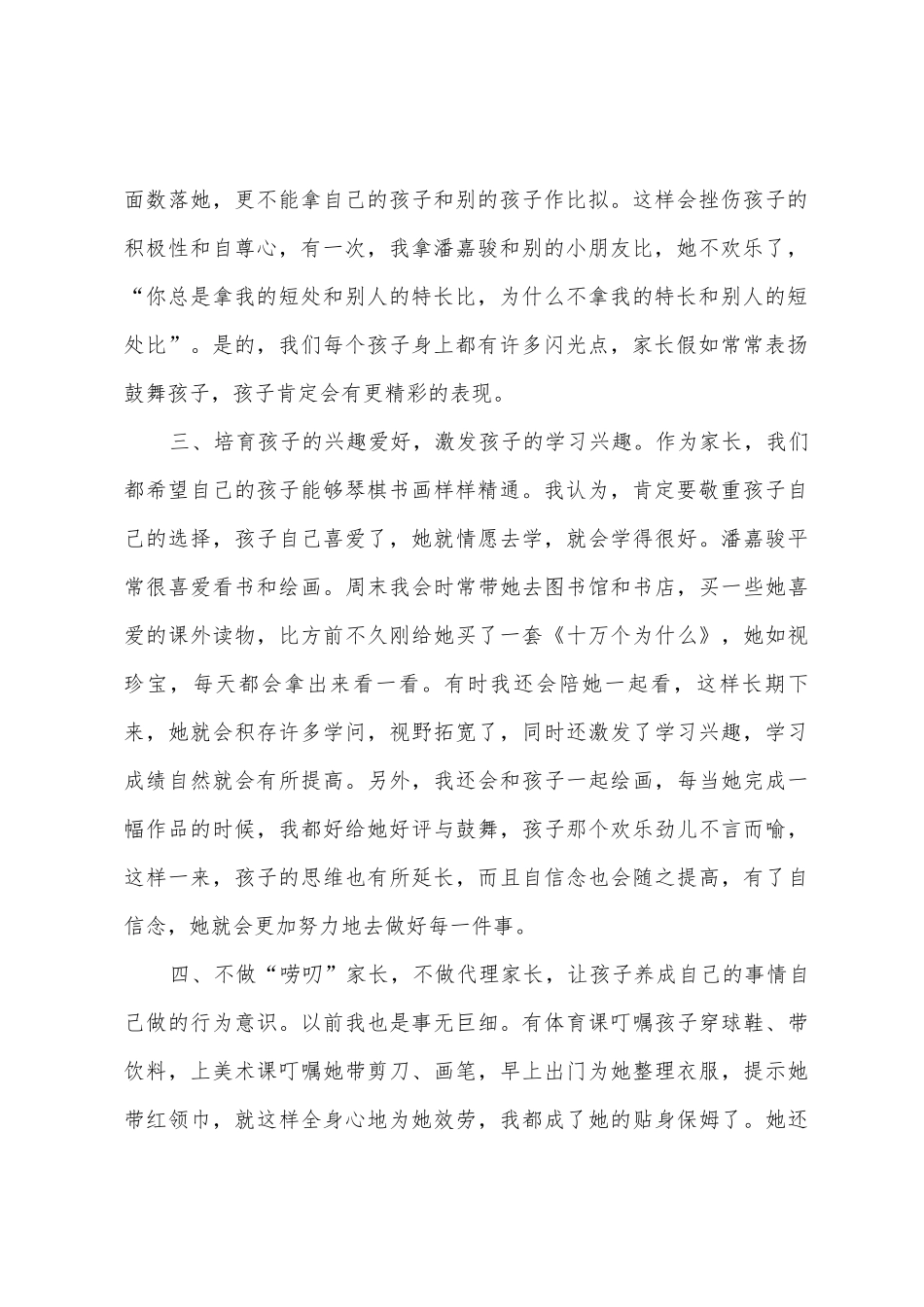 面数落她，更不能拿自己的孩子和别的孩子作比拟。这样会挫伤孩子的积极性和自尊心，有一次，我拿潘嘉骏和别的小朋友比，她不欢乐了，“你总是拿我的短处和别人的特长比，为什么不拿我的特长和别人的短处比”。是的，我们每个孩子身上都有许多闪光点，家长假如常常表扬鼓舞孩子，孩子肯定会有更精彩的表现。

三、培育孩子的兴趣爱好，激发孩子的学习兴趣。作为家长，我们都希望自己的孩子能够琴棋书画样样精通。我认为，肯定要敬重孩子自己的选择，孩子自己喜爱了，她就情愿去学，就会学得很好。潘嘉骏平常很喜爱看书和绘画。周末我会时常带她去图书馆和书店，买一些她喜爱的课外读物，比方前不久刚给她买了一套《十万个为什么》，她如视珍宝，每天都会拿出来看一看。有时我还会陪她一起看，这样长期下来，她就会积存许多学问，视野拓宽了，同时还激发了学习兴趣，学习成绩自然就会有所提高。另外，我还会和孩子一起绘画，每当她完成一幅作品的时候，我都好给她好评与鼓舞，孩子那个欢乐劲儿不言而喻，这样一来，孩子的思维也有所延长，而且自信念也会随之提高，有了自信念，她就会更加努力地去做好每一件事。

四、不做“唠叨”家长，不做代理家长，让孩子养成自己的事情自己做的行为意识。以前我也是事无巨细。有体育课叮嘱孩子穿球鞋、带饮料，上美术课叮嘱她带剪刀、画笔，早上出门为她整理衣服，提示她带红领巾，就这样全身心地为她效劳，我都成了她的贴身保姆了。她还